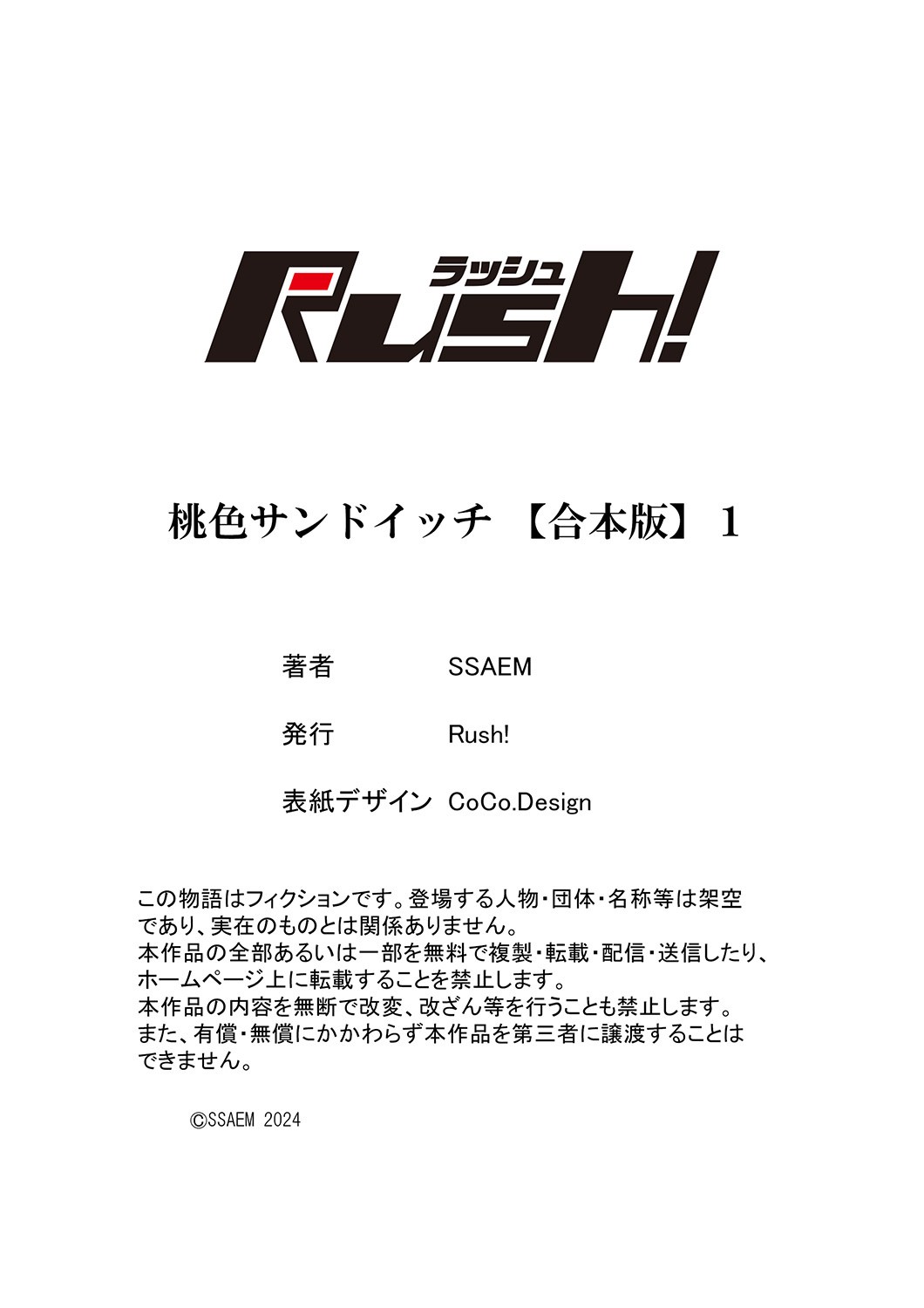 ラッシュ
Rush!

桃色サンドイッチ【合本版】1

著者 SSAEM

発行 Rush!

表紙デザイン CoCo.Design

この物語はフィクションです。登場する人物・団体・名称等は架空であり、実在のものとは関係ありません。
本作品の全部あるいは一部を無料で複製・転載・配信・送信したり、ホームページ上に転載することを禁止します。
本作品の内容を無断で改変、改ざん等を行うことも禁止します。
また、有償・無償にかかわらず本作品を第三者に譲渡することはできません。

©SSAEM 2024